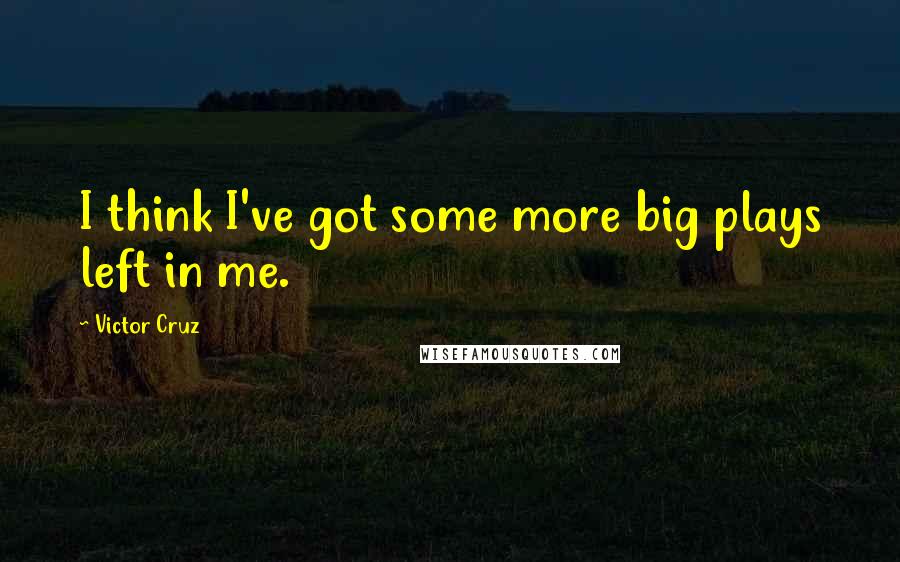 I think I've got some more big plays left in me.

~ Victor Cruz

WISEFAMOUSQUOTES.COM